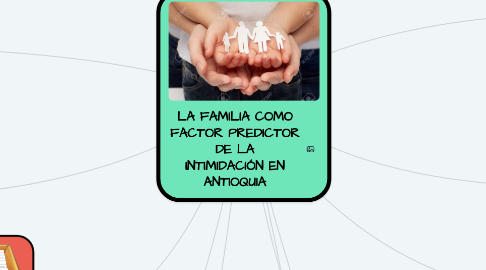 LA FAMILIA COMO FACTOR PREDICTOR DE LA INTIMIDACIÓN EN ANTIOQUIA